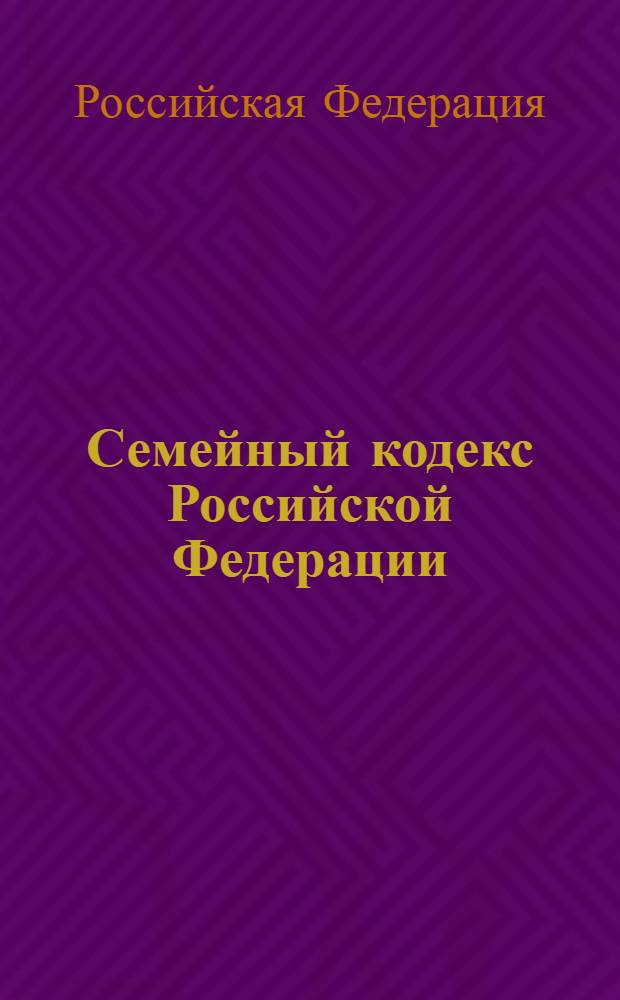 Российская Федерация

Семейный кодекс Российской Федерации